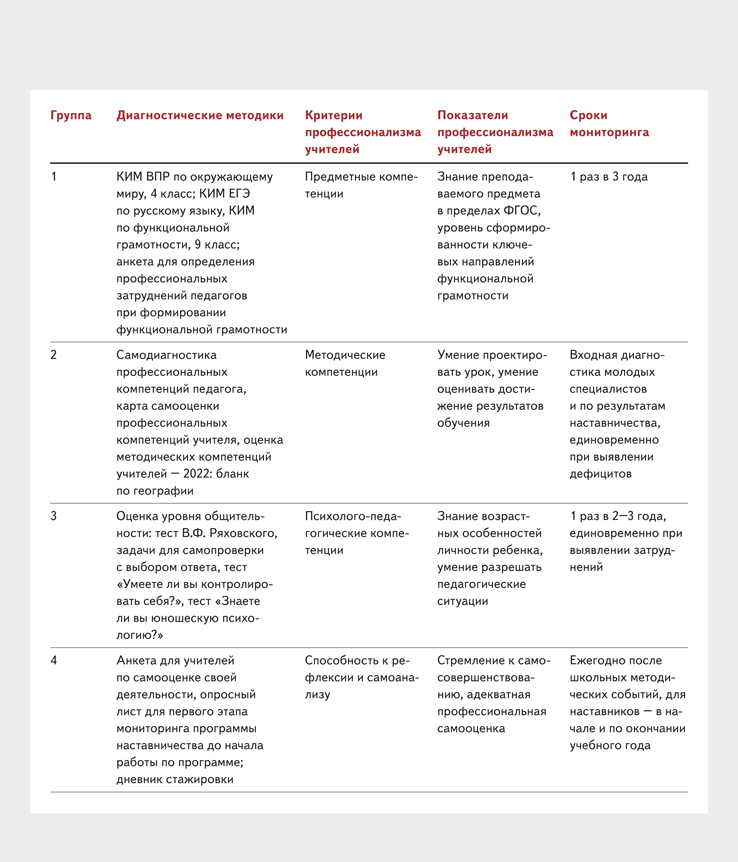 | Группа | Диагностические методики | Критерии профессионализма учителей | Показатели профессионализма учителей | Сроки мониторинга |
|---|---|---|---|---|
| 1 | КИМ ВПР по окружающему миру, 4 класс; КИМ ЕГЭ по русскому языку, КИМ по функциональной грамотности, 9 класс; анкета для определения профессиональных затруднений педагогов при формировании функциональной грамотности | Предметные компетенции | Знание преподаваемого предмета в пределах ФГОС, уровень сформированности ключевых направлений функциональной грамотности | 1 раз в 3 года |
| 2 | Самодиагностика профессиональных компетенций педагога, карта самооценки профессиональных компетенций учителя, оценка методических компетенций учителей — 2022: бланк по географии | Методические компетенции | Умение проектировать урок, умение оценивать достижение результатов обучения | Входная диагностика молодых специалистов и по результатам наставничества, единовременно при выявлении дефицитов |
| 3 | Оценка уровня общительности: тест В.Ф. Ряховского, задачи для самопроверки с выбором ответа, тест «Умеете ли вы контролировать себя?», тест «Знаете ли вы юношескую психологию?» | Психолого-педагогические компетенции | Знание возрастных особенностей личности ребенка, умение разрешать педагогические ситуации | 1 раз в 2—3 года, единовременно при выявлении затруднений |
| 4 | Анкета для учителей по самооценке своей деятельности, опросный лист для первого этапа мониторинга программы наставничества до начала работы по программе; дневник стажировки | Способность к рефлексии и самоанализу | Стремление к самосовершенствованию, адекватная профессиональная самооценка | Ежегодно после школьных методических событий, для наставников — в начале и по окончании учебного года |